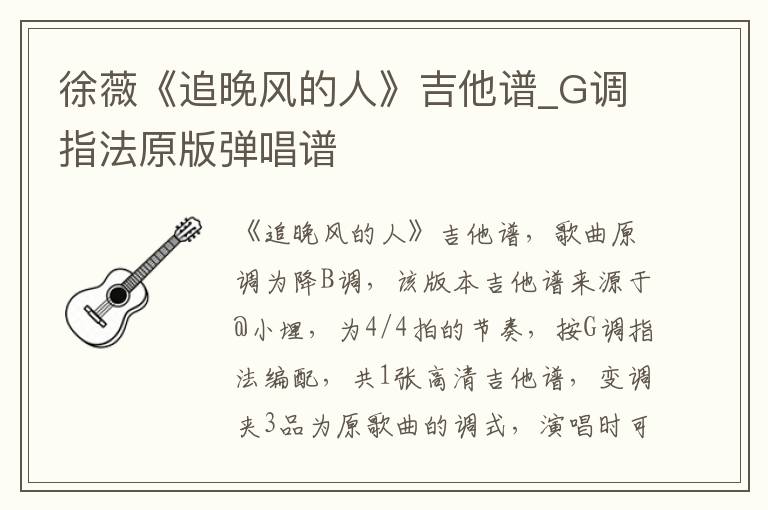 徐薇《追晚风的人》吉他谱_G调指法原版弹唱谱

《追晚风的人》吉他谱，歌曲原调为降B调，该版本吉他谱来源于@小埋，为4/4拍的节奏，按G调指法编配，共1张高清吉他谱，变调夹3品为原歌曲的调式，演唱时可